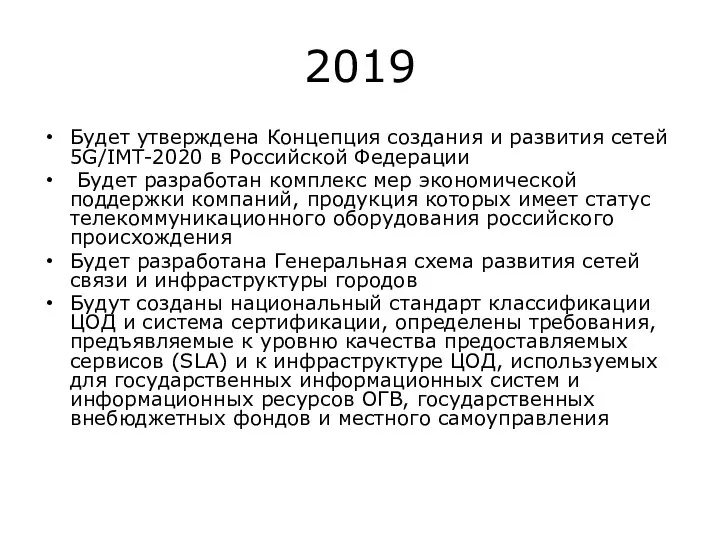 2019

• Будет утверждена Концепция создания и развития сетей 5G/IMT-2020 в Российской Федерации
• Будет разработан комплекс мер экономической поддержки компаний, продукция которых имеет статус телекоммуникационного оборудования российского происхождения
• Будет разработана Генеральная схема развития сетей связи и инфраструктуры городов
• Будут созданы национальный стандарт классификации ЦОД и система сертификации, определены требования, предъявляемые к уровню качества предоставляемых сервисов (SLA) и к инфраструктуре ЦОД, используемых для государственных информационных систем и информационных ресурсов ОГВ, государственных внебюджетных фондов и местного самоуправления